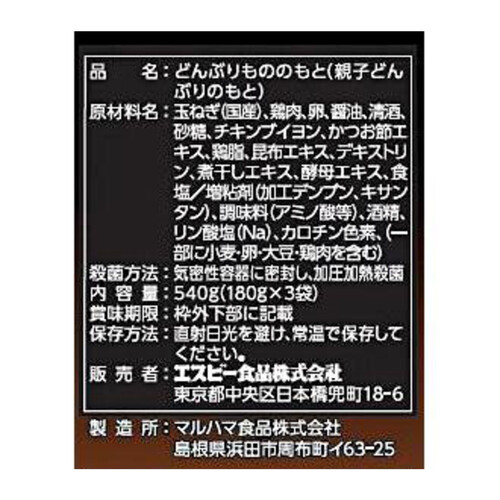 品　　名：どんぶりもののもと(親子どんぶりのもと)

原材料名：玉ねぎ(国産)、鶏肉、卵、醤油、清酒、砂糖、チキンブイヨン、かつお節エキス、鶏脂、昆布エキス、デキストリン、煮干しエキス、酵母エキス、食塩／増粘剤(加工デンプン、キサンタン)、調味料(アミノ酸等)、酒精、リン酸塩(Na)、カロチン色素、(一部に小麦・卵・大豆・鶏肉を含む)

殺菌方法：気密性容器に密封し、加圧加熱殺菌

内 容 量：540g(180g×3袋)

賞味期限：枠外下部に記載

保存方法：直射日光を避け、常温で保存してください。

販 売 者：エスビー食品株式会社
東京都中央区日本橋兜町18-6

製 造 所：マルハマ食品株式会社
島根県浜田市周布町イ63-25